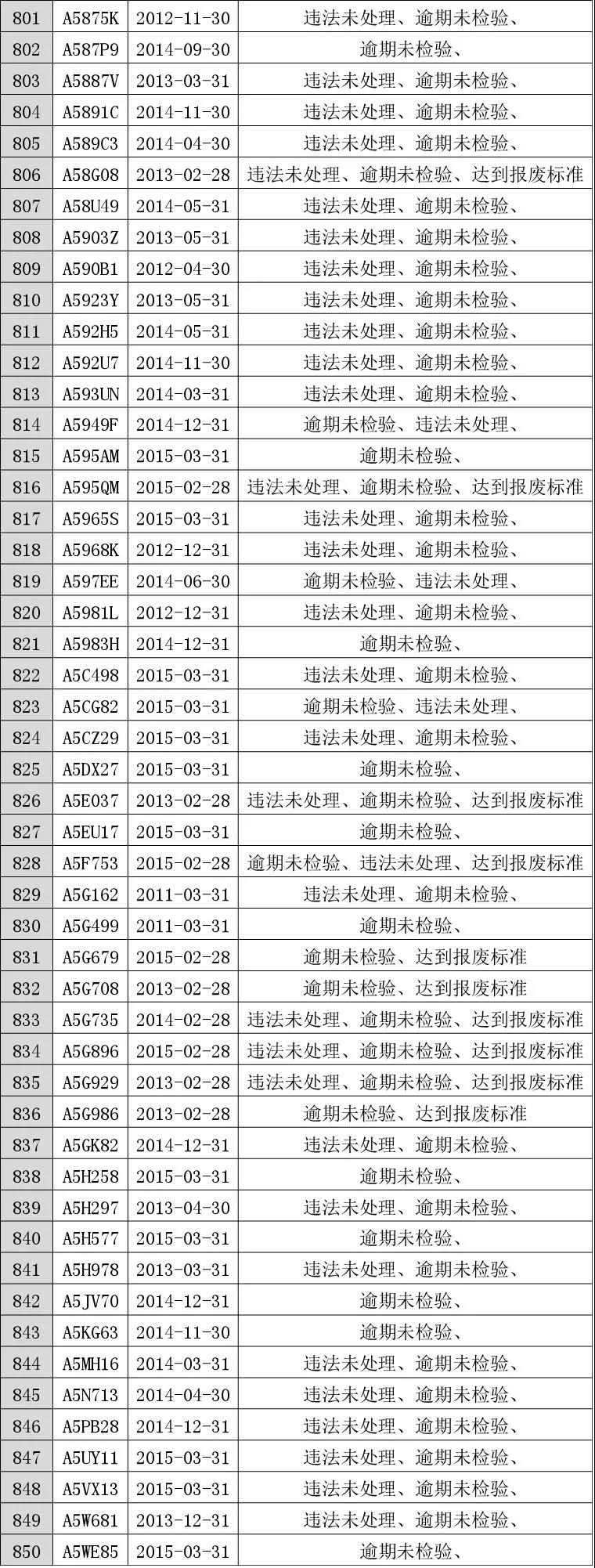 | | | | |
|---|---|---|---|
| 801 | A5875K | 2012-11-30 | 违法未处理、逾期未检验、 |
| 802 | A587P9 | 2014-09-30 | 逾期未检验、 |
| 803 | A5887V | 2013-03-31 | 违法未处理、逾期未检验、 |
| 804 | A5891C | 2014-11-30 | 违法未处理、逾期未检验、 |
| 805 | A589C3 | 2014-04-30 | 违法未处理、逾期未检验、 |
| 806 | A58G08 | 2013-02-28 | 违法未处理、逾期未检验、达到报废标准 |
| 807 | A58U49 | 2014-05-31 | 违法未处理、逾期未检验、 |
| 808 | A5903Z | 2013-05-31 | 违法未处理、逾期未检验、 |
| 809 | A590B1 | 2012-04-30 | 违法未处理、逾期未检验、 |
| 810 | A5923Y | 2013-05-31 | 违法未处理、逾期未检验、 |
| 811 | A592H5 | 2014-05-31 | 违法未处理、逾期未检验、 |
| 812 | A592U7 | 2014-11-30 | 违法未处理、逾期未检验、 |
| 813 | A593UN | 2014-03-31 | 违法未处理、逾期未检验、 |
| 814 | A5949F | 2014-12-31 | 逾期未检验、违法未处理、 |
| 815 | A595AM | 2015-03-31 | 逾期未检验、 |
| 816 | A595QM | 2015-02-28 | 违法未处理、逾期未检验、达到报废标准 |
| 817 | A5965S | 2015-03-31 | 违法未处理、逾期未检验、 |
| 818 | A5968K | 2012-12-31 | 违法未处理、逾期未检验、 |
| 819 | A597EE | 2014-06-30 | 逾期未检验、违法未处理、 |
| 820 | A5981L | 2012-12-31 | 违法未处理、逾期未检验、 |
| 821 | A5983H | 2014-12-31 | 逾期未检验、 |
| 822 | A5C498 | 2015-03-31 | 违法未处理、逾期未检验、 |
| 823 | A5CG82 | 2015-03-31 | 逾期未检验、违法未处理、 |
| 824 | A5CZ29 | 2015-03-31 | 违法未处理、逾期未检验、 |
| 825 | A5DX27 | 2015-03-31 | 逾期未检验、 |
| 826 | A5E037 | 2013-02-28 | 违法未处理、逾期未检验、达到报废标准 |
| 827 | A5EU17 | 2015-03-31 | 逾期未检验、 |
| 828 | A5F753 | 2015-02-28 | 逾期未检验、违法未处理、达到报废标准 |
| 829 | A5G162 | 2011-03-31 | 违法未处理、逾期未检验、 |
| 830 | A5G499 | 2011-03-31 | 逾期未检验、 |
| 831 | A5G679 | 2015-02-28 | 逾期未检验、达到报废标准 |
| 832 | A5G708 | 2013-02-28 | 逾期未检验、达到报废标准 |
| 833 | A5G735 | 2014-02-28 | 违法未处理、逾期未检验、达到报废标准 |
| 834 | A5G896 | 2015-02-28 | 违法未处理、逾期未检验、达到报废标准 |
| 835 | A5G929 | 2013-02-28 | 违法未处理、逾期未检验、达到报废标准 |
| 836 | A5G986 | 2013-02-28 | 逾期未检验、达到报废标准 |
| 837 | A5GK82 | 2014-12-31 | 违法未处理、逾期未检验、 |
| 838 | A5H258 | 2015-03-31 | 逾期未检验、 |
| 839 | A5H297 | 2013-04-30 | 违法未处理、逾期未检验、 |
| 840 | A5H577 | 2015-03-31 | 逾期未检验、 |
| 841 | A5H978 | 2013-03-31 | 违法未处理、逾期未检验、 |
| 842 | A5JV70 | 2014-12-31 | 逾期未检验、 |
| 843 | A5KG63 | 2014-11-30 | 逾期未检验、 |
| 844 | A5MH16 | 2014-03-31 | 违法未处理、逾期未检验、 |
| 845 | A5N713 | 2014-04-30 | 违法未处理、逾期未检验、 |
| 846 | A5PB28 | 2014-12-31 | 违法未处理、逾期未检验、 |
| 847 | A5UY11 | 2015-03-31 | 违法未处理、逾期未检验、 |
| 848 | A5VX13 | 2015-03-31 | 违法未处理、逾期未检验、 |
| 849 | A5W681 | 2013-12-31 | 违法未处理、逾期未检验、 |
| 850 | A5WE85 | 2015-03-31 | 逾期未检验、 |